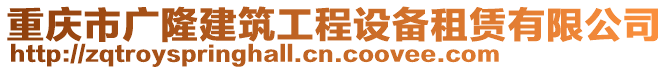 重庆市广隆建筑工程设备租赁有限公司
http://zqtroyspringhall.cn.coovee.com